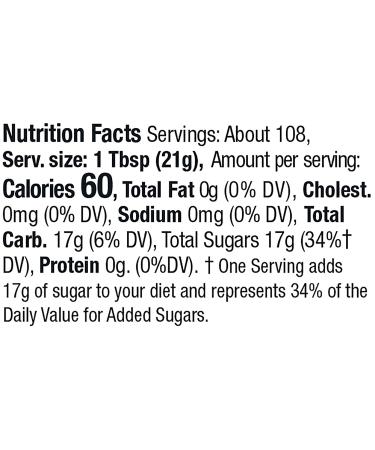 Nutrition Facts Servings: About 108, Serv. size: 1 Tbsp (21g), Amount per serving: Calories 60, Total Fat 0g (0% DV), Cholest. 0mg (0% DV), Sodium 0mg (0% DV), Total Carb. 17g (6% DV), Total Sugars 17g (34%† DV), Protein 0g. (0%DV). † One Serving adds 17g of sugar to your diet and represents 34% of the Daily Value for Added Sugars.